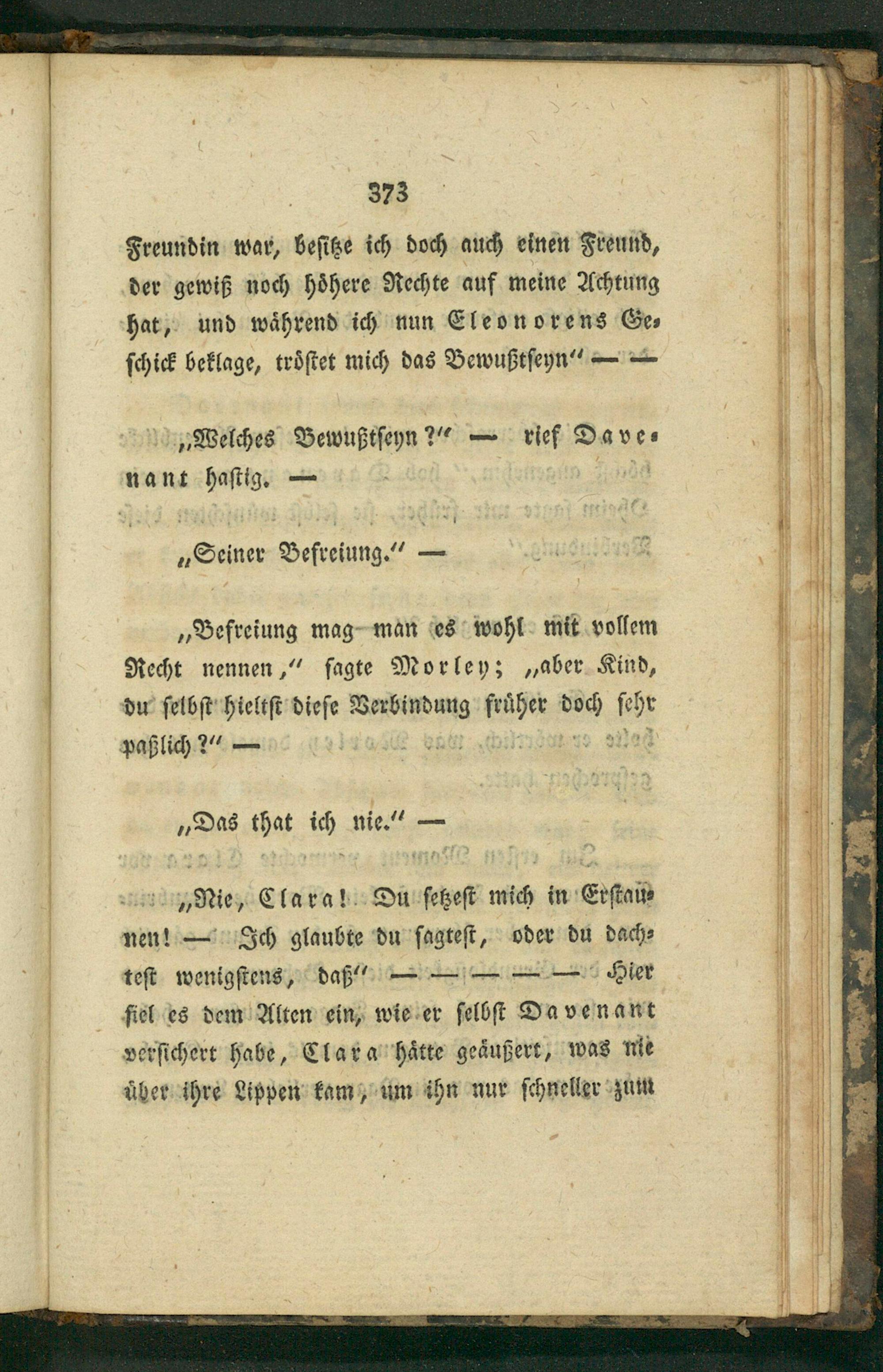 373

Freundin war, besitze ich doch auch einen Freund, der gewiß noch höhere Rechte auf meine Achtung hat, und während ich nun Eleonorens Geschick beklage, tröstet mich das Bewußtseyn" — —

„Welches Bewußtseyn?" — rief Davenant hastig. —

„Seiner Befreiung." —

„Befreiung mag man es wohl mit vollem Recht nennen," sagte Morley; „aber Kind, du selbst hieltst diese Verbindung früher doch sehr paßlich?" —

„Das that ich nie." —

„Nie, Clara! Du setzest mich in Erstaunen! — Ich glaubte du sagtest, oder du dachtest wenigstens, daß" — — — — — Hier fiel es dem Alten ein, wie er selbst Davenant versichert habe, Clara hätte geäußert, was nie über ihre Lippen kam, um ihn nur schneller zum